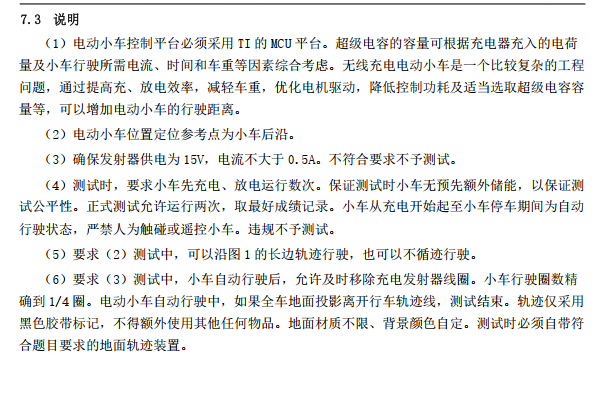 7.3 说明

（1）电动小车控制平台必须采用TI的MCU平台。超级电容的容量可根据充电器充入的电荷量及小车行驶所需电流、时间和车重等因素综合考虑。无线充电电动小车是一个比较复杂的工程问题，通过提高充、放电效率，减轻车重，优化电机驱动，降低控制功耗及适当选取超级电容容量等，可以增加电动小车的行驶距离。

（2）电动小车位置定位参考点为小车后沿。

（3）确保发射器供电为15V，电流不大于0.5A。不符合要求不予测试。

（4）测试时，要求小车先充电、放电运行数次。保证测试时小车无预先额外储能，以保证测试公平性。正式测试允许运行两次，取最好成绩记录。小车从充电开始起至小车停车期间为自动行驶状态，严禁人为触碰或遥控小车。违规不予测试。

（5）要求（2）测试中，可以沿图1的长边轨迹行驶，也可以不循迹行驶。

（6）要求（3）测试中，小车自动行驶后，允许及时移除充电发射器线圈。小车行驶圈数精确到1/4圈。电动小车自动行驶中，如果全车地面投影离开行车轨迹线，测试结束。轨迹仅采用黑色胶带标记，不得额外使用其他任何物品。地面材质不限、背景颜色自定。测试时必须自带符合题目要求的地面轨迹装置。